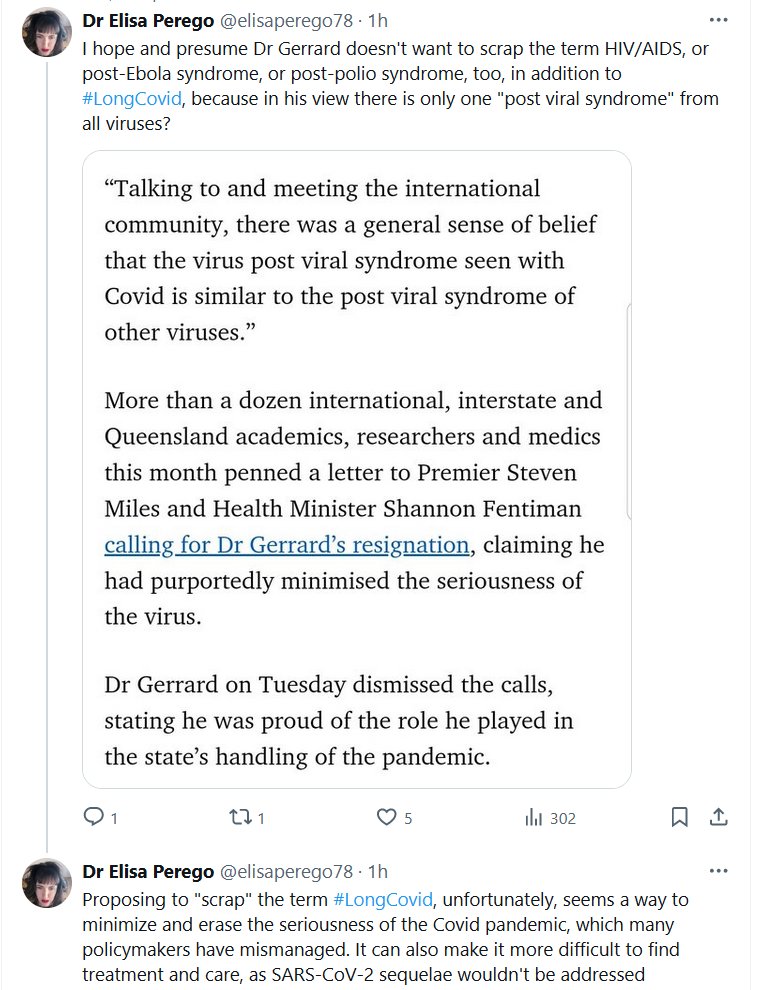 Dr Elisa Perego @elisaperego78 · 1h
I hope and presume Dr Gerrard doesn't want to scrap the term HIV/AIDS, or post-Ebola syndrome, or post-polio syndrome, too, in addition to #LongCovid, because in his view there is only one "post viral syndrome" from all viruses?

“Talking to and meeting the international community, there was a general sense of belief that the virus post viral syndrome seen with Covid is similar to the post viral syndrome of other viruses.”

More than a dozen international, interstate and Queensland academics, researchers and medics this month penned a letter to Premier Steven Miles and Health Minister Shannon Fentiman calling for Dr Gerrard’s resignation, claiming he had purportedly minimised the seriousness of the virus.

Dr Gerrard on Tuesday dismissed the calls, stating he was proud of the role he played in the state’s handling of the pandemic.

1 1 5 302

Dr Elisa Perego @elisaperego78 · 1h
Proposing to "scrap" the term #LongCovid, unfortunately, seems a way to minimize and erase the seriousness of the Covid pandemic, which many policymakers have mismanaged. It can also make it more difficult to find treatment and care, as SARS-CoV-2 sequelae wouldn't be addressed